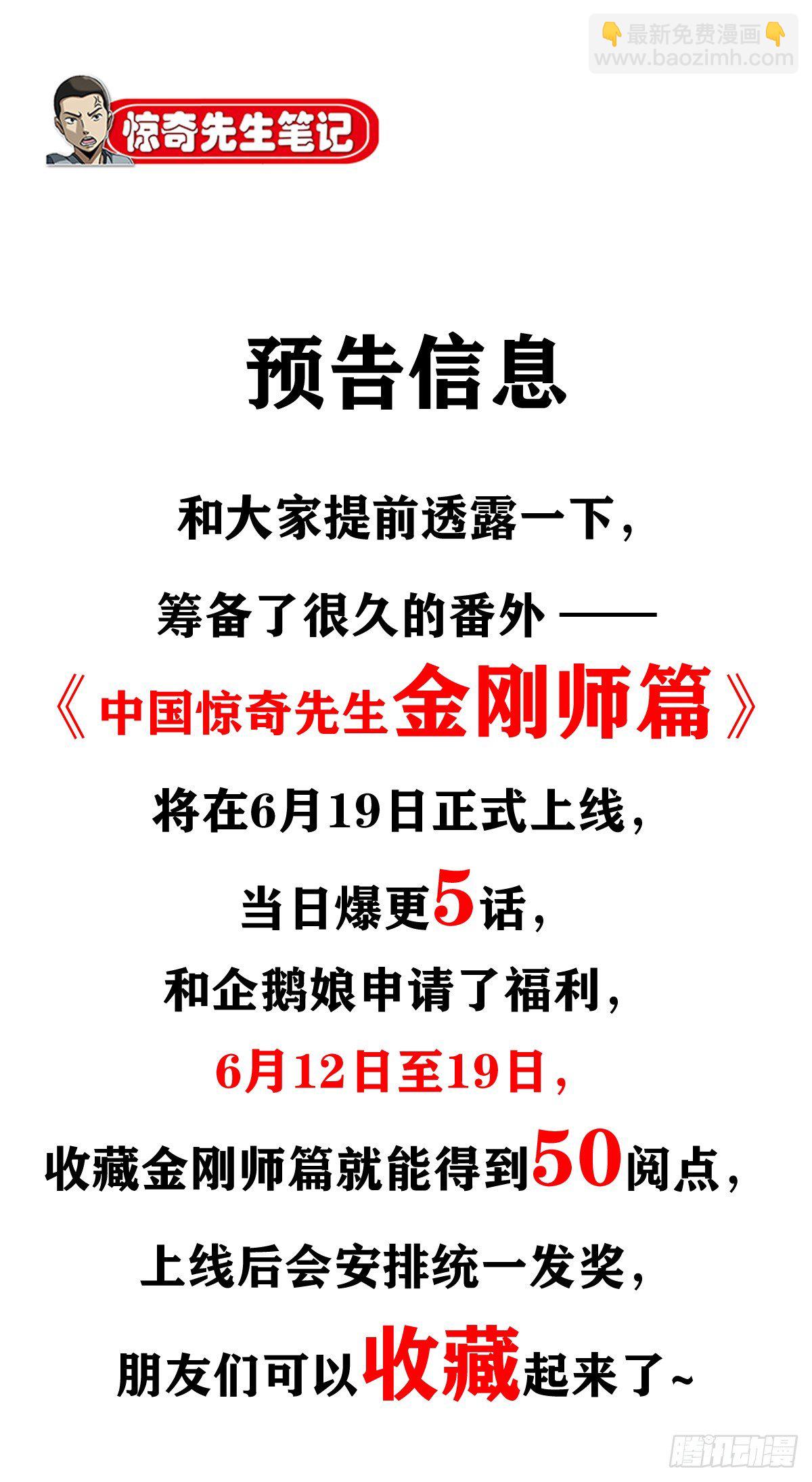 👇最新免费漫画👇
www.baozimh.com

惊奇先生笔记

预告信息

和大家提前透露一下，

筹备了很久的番外——

《中国惊奇先生金刚师篇》

将在6月19日正式上线，

当日爆更5话，

和企鹅娘申请了福利，

6月12日至19日，

收藏金刚师篇就能得到50阅点，

上线后会安排统一发奖，

朋友们可以收藏起来了~

腾讯动漫